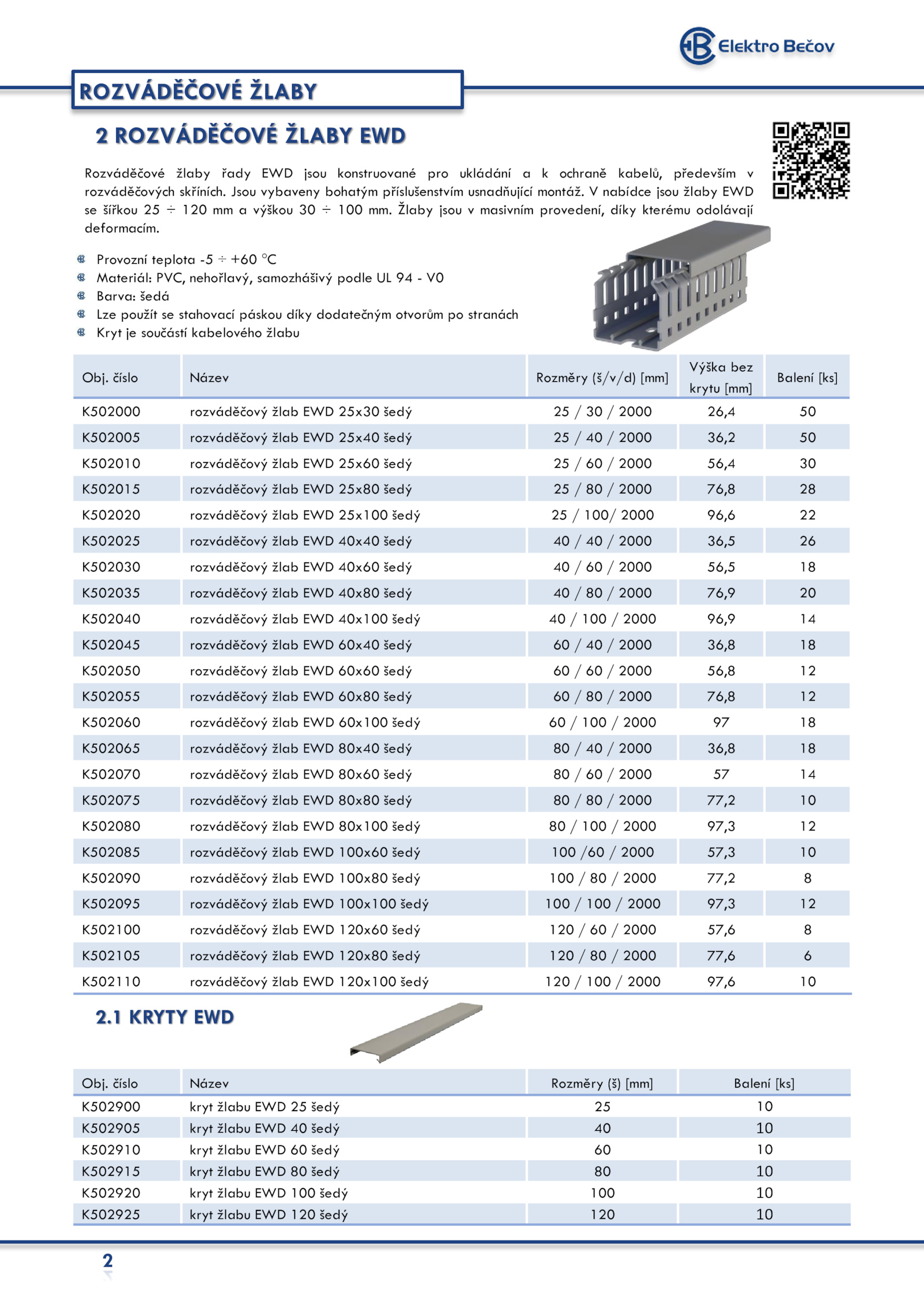 Elektro Bečov

ROZVÁDĚČOVÉ ŽLABY

2 ROZVÁDĚČOVÉ ŽLABY EWD

Rozváděčové žlaby řady EWD jsou konstruované pro ukládání a k ochraně kabelů, především v rozváděčových skříních. Jsou vybaveny bohatým příslušenstvím usnadňující montáž. V nabídce jsou žlaby EWD se šířkou 25 ÷ 120 mm a výškou 30 ÷ 100 mm. Žlaby jsou v masivním provedení, díky kterému odolávají deformacím.

Provozní teplota -5 ÷ +60 °C
Materiál: PVC, nehořlavý, samozhášivý podle UL 94 - V0
Barva: šedá
Lze použít se stahovací páskou díky dodatečným otvorům po stranách
Kryt je součástí kabelového žlabu

| Obj. číslo | Název | Rozměry (š/v/d) [mm] | Výška bez krytu [mm] | Balení [ks] |
|---|---|---|---|---|
| K502000 | rozváděčový žlab EWD 25x30 šedý | 25 / 30 / 2000 | 26,4 | 50 |
| K502005 | rozváděčový žlab EWD 25x40 šedý | 25 / 40 / 2000 | 36,2 | 50 |
| K502010 | rozváděčový žlab EWD 25x60 šedý | 25 / 60 / 2000 | 56,4 | 30 |
| K502015 | rozváděčový žlab EWD 25x80 šedý | 25 / 80 / 2000 | 76,8 | 28 |
| K502020 | rozváděčový žlab EWD 25x100 šedý | 25 / 100/ 2000 | 96,6 | 22 |
| K502025 | rozváděčový žlab EWD 40x40 šedý | 40 / 40 / 2000 | 36,5 | 26 |
| K502030 | rozváděčový žlab EWD 40x60 šedý | 40 / 60 / 2000 | 56,5 | 18 |
| K502035 | rozváděčový žlab EWD 40x80 šedý | 40 / 80 / 2000 | 76,9 | 20 |
| K502040 | rozváděčový žlab EWD 40x100 šedý | 40 / 100 / 2000 | 96,9 | 14 |
| K502045 | rozváděčový žlab EWD 60x40 šedý | 60 / 40 / 2000 | 36,8 | 18 |
| K502050 | rozváděčový žlab EWD 60x60 šedý | 60 / 60 / 2000 | 56,8 | 12 |
| K502055 | rozváděčový žlab EWD 60x80 šedý | 60 / 80 / 2000 | 76,8 | 12 |
| K502060 | rozváděčový žlab EWD 60x100 šedý | 60 / 100 / 2000 | 97 | 18 |
| K502065 | rozváděčový žlab EWD 80x40 šedý | 80 / 40 / 2000 | 36,8 | 18 |
| K502070 | rozváděčový žlab EWD 80x60 šedý | 80 / 60 / 2000 | 57 | 14 |
| K502075 | rozváděčový žlab EWD 80x80 šedý | 80 / 80 / 2000 | 77,2 | 10 |
| K502080 | rozváděčový žlab EWD 80x100 šedý | 80 / 100 / 2000 | 97,3 | 12 |
| K502085 | rozváděčový žlab EWD 100x60 šedý | 100 /60 / 2000 | 57,3 | 10 |
| K502090 | rozváděčový žlab EWD 100x80 šedý | 100 / 80 / 2000 | 77,2 | 8 |
| K502095 | rozváděčový žlab EWD 100x100 šedý | 100 / 100 / 2000 | 97,3 | 12 |
| K502100 | rozváděčový žlab EWD 120x60 šedý | 120 / 60 / 2000 | 57,6 | 8 |
| K502105 | rozváděčový žlab EWD 120x80 šedý | 120 / 80 / 2000 | 77,6 | 6 |
| K502110 | rozváděčový žlab EWD 120x100 šedý | 120 / 100 / 2000 | 97,6 | 10 |

2.1 KRYTY EWD

| Obj. číslo | Název | Rozměry (š) [mm] | Balení [ks] |
|---|---|---|---|
| K502900 | kryt žlabu EWD 25 šedý | 25 | 10 |
| K502905 | kryt žlabu EWD 40 šedý | 40 | 10 |
| K502910 | kryt žlabu EWD 60 šedý | 60 | 10 |
| K502915 | kryt žlabu EWD 80 šedý | 80 | 10 |
| K502920 | kryt žlabu EWD 100 šedý | 100 | 10 |
| K502925 | kryt žlabu EWD 120 šedý | 120 | 10 |

2